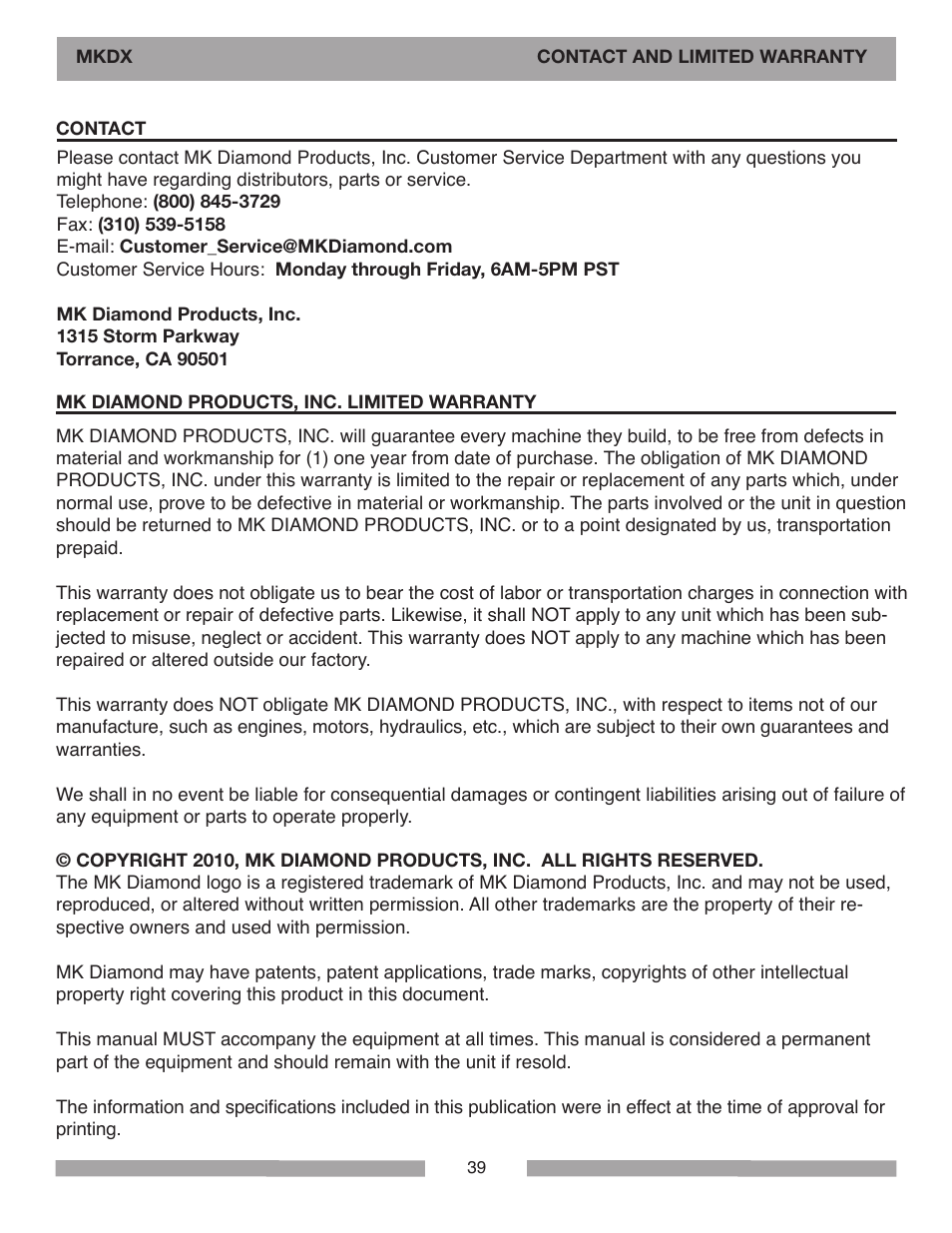 MKDX CONTACT AND LIMITED WARRANTY

CONTACT

Please contact MK Diamond Products, Inc. Customer Service Department with any questions you might have regarding distributors, parts or service.
Telephone: (800) 845-3729
Fax: (310) 539-5158
E-mail: Customer_Service@MKDiamond.com
Customer Service Hours: Monday through Friday, 6AM-5PM PST

MK Diamond Products, Inc.
1315 Storm Parkway
Torrance, CA 90501

MK DIAMOND PRODUCTS, INC. LIMITED WARRANTY

MK DIAMOND PRODUCTS, INC. will guarantee every machine they build, to be free from defects in material and workmanship for (1) one year from date of purchase. The obligation of MK DIAMOND PRODUCTS, INC. under this warranty is limited to the repair or replacement of any parts which, under normal use, prove to be defective in material or workmanship. The parts involved or the unit in question should be returned to MK DIAMOND PRODUCTS, INC. or to a point designated by us, transportation prepaid.

This warranty does not obligate us to bear the cost of labor or transportation charges in connection with replacement or repair of defective parts. Likewise, it shall NOT apply to any unit which has been subjected to misuse, neglect or accident. This warranty does NOT apply to any machine which has been repaired or altered outside our factory.

This warranty does NOT obligate MK DIAMOND PRODUCTS, INC., with respect to items not of our manufacture, such as engines, motors, hydraulics, etc., which are subject to their own guarantees and warranties.

We shall in no event be liable for consequential damages or contingent liabilities arising out of failure of any equipment or parts to operate properly.

© COPYRIGHT 2010, MK DIAMOND PRODUCTS, INC. ALL RIGHTS RESERVED.
The MK Diamond logo is a registered trademark of MK Diamond Products, Inc. and may not be used, reproduced, or altered without written permission. All other trademarks are the property of their respective owners and used with permission.

MK Diamond may have patents, patent applications, trade marks, copyrights of other intellectual property right covering this product in this document.

This manual MUST accompany the equipment at all times. This manual is considered a permanent part of the equipment and should remain with the unit if resold.

The information and specifications included in this publication were in effect at the time of approval for printing.

39